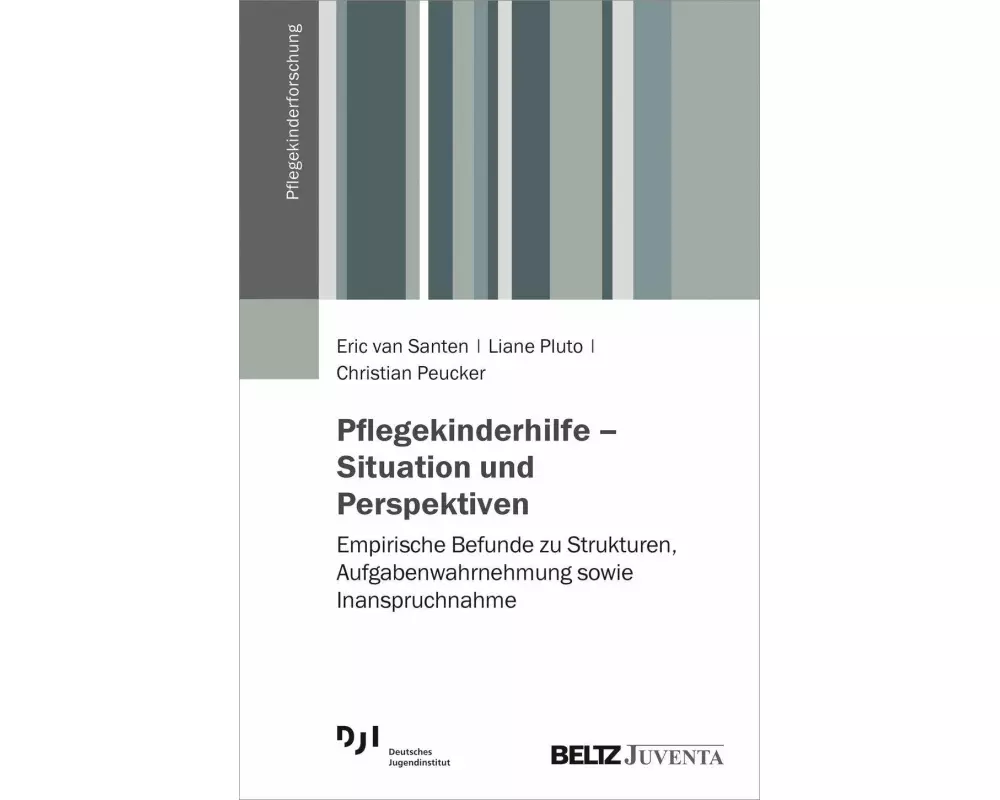 Pflegekinderforschung

Eric van Santen | Liane Pluto | Christian Peucker

Pflegekinderhilfe – Situation und Perspektiven

Empirische Befunde zu Strukturen, Aufgabenwahrnehmung sowie Inanspruchnahme

DJI Deutsches Jugendinstitut

BELTZ JUVENTA